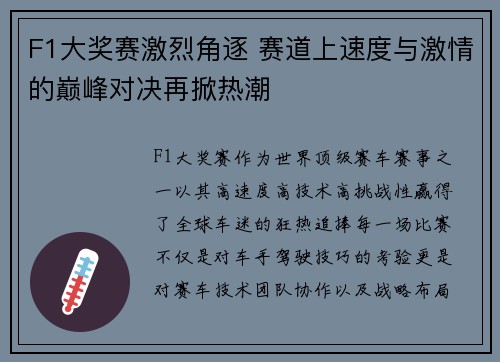 F1大奖赛激烈角逐 赛道上速度与激情的巅峰对决再掀热潮

F1大奖赛作为世界顶级赛车赛事之一以其高速度高技术高挑战性赢得了全球车迷的狂热追捧每一场比赛不仅是对车手驾驶技巧的考验更是对赛车技术团队协作以及战略布局